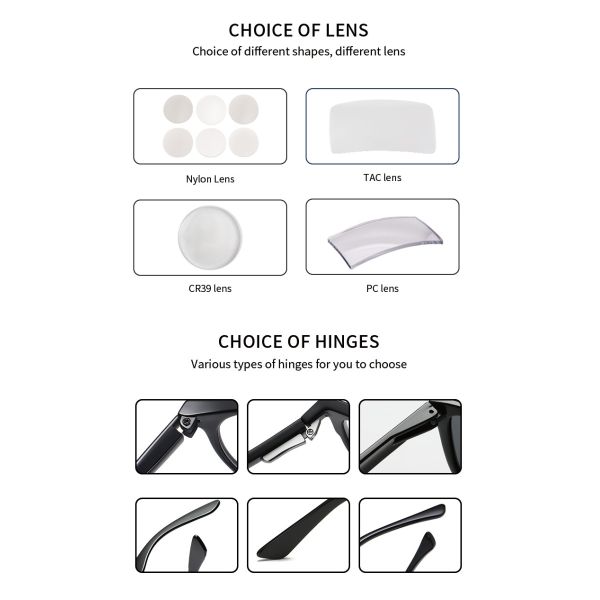 CHOICE OF LENS

Choice of different shapes, different lens

Nylon Lens

TAC lens

CR39 lens

PC lens

CHOICE OF HINGES

Various types of hinges for you to choose